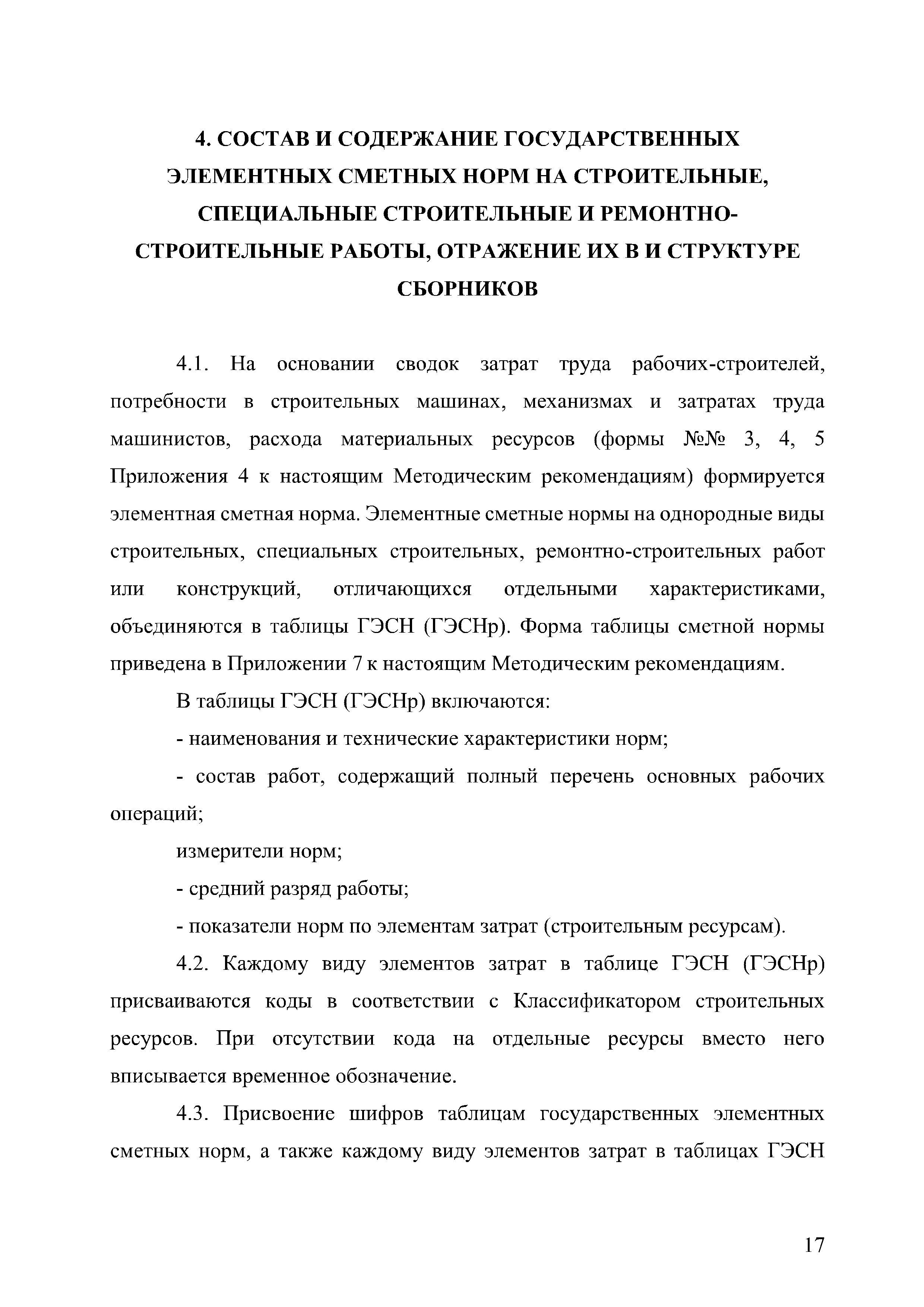 4. СОСТАВ И СОДЕРЖАНИЕ ГОСУДАРСТВЕННЫХ ЭЛЕМЕНТНЫХ СМЕТНЫХ НОРМ НА СТРОИТЕЛЬНЫЕ, СПЕЦИАЛЬНЫЕ СТРОИТЕЛЬНЫЕ И РЕМОНТНО-СТРОИТЕЛЬНЫЕ РАБОТЫ, ОТРАЖЕНИЕ ИХ В И СТРУКТУРЕ СБОРНИКОВ

4.1. На основании сводок затрат труда рабочих-строителей, потребности в строительных машинах, механизмах и затратах труда машинистов, расхода материальных ресурсов (формы №№ 3, 4, 5 Приложения 4 к настоящим Методическим рекомендациям) формируется элементная сметная норма. Элементные сметные нормы на однородные виды строительных, специальных строительных, ремонтно-строительных работ или конструкций, отличающихся отдельными характеристиками, объединяются в таблицы ГЭСН (ГЭСНр). Форма таблицы сметной нормы приведена в Приложении 7 к настоящим Методическим рекомендациям.

В таблицы ГЭСН (ГЭСНр) включаются:

- наименования и технические характеристики норм;

- состав работ, содержащий полный перечень основных рабочих операций;

измерители норм;

- средний разряд работы;

- показатели норм по элементам затрат (строительным ресурсам).

4.2. Каждому виду элементов затрат в таблице ГЭСН (ГЭСНр) присваиваются коды в соответствии с Классификатором строительных ресурсов. При отсутствии кода на отдельные ресурсы вместо него вписывается временное обозначение.

4.3. Присвоение шифров таблицам государственных элементных сметных норм, а также каждому виду элементов затрат в таблицах ГЭСН

17